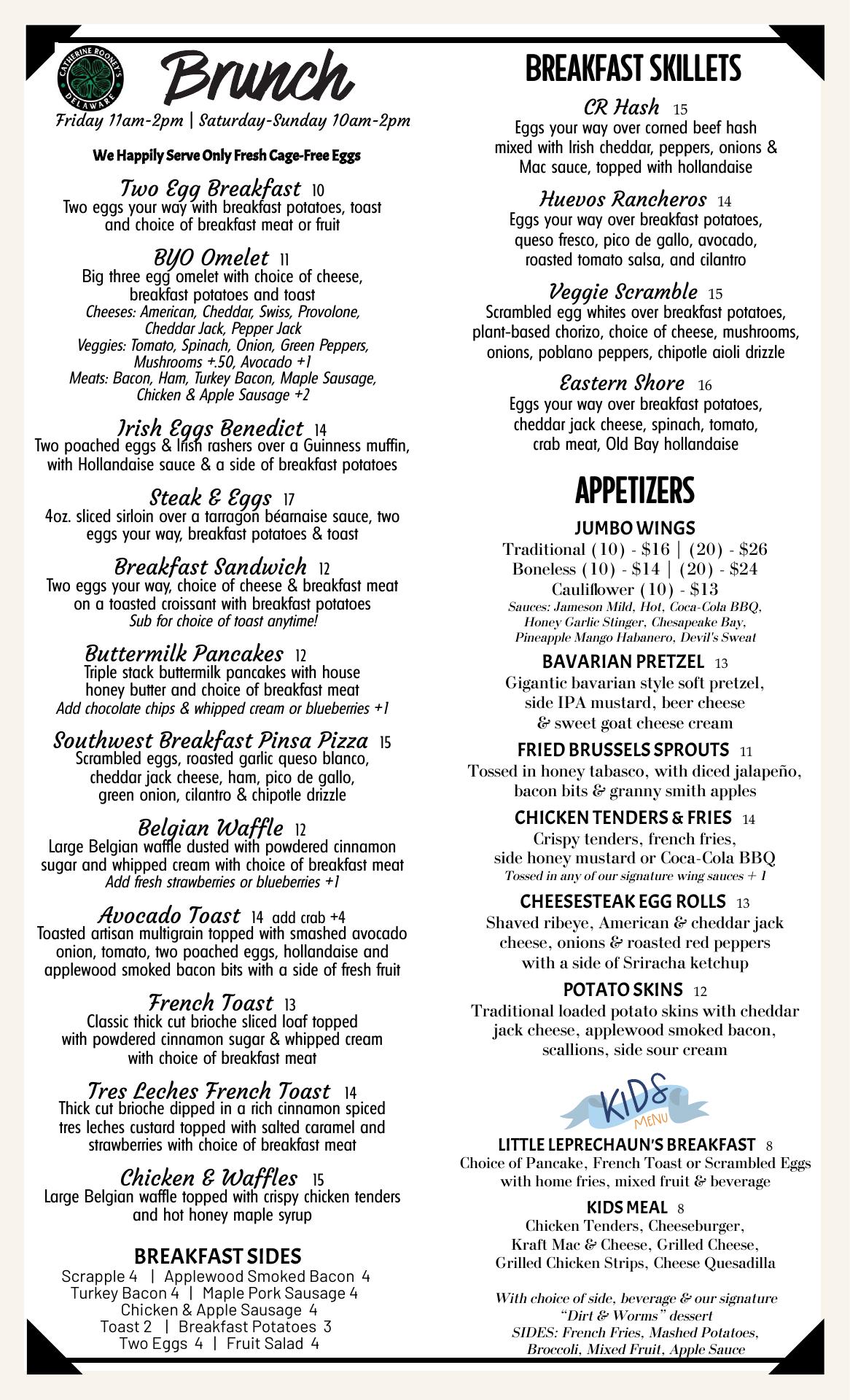 CATHERINE ROONEY'S DELAWARE

Brunch
Friday 11am-2pm | Saturday-Sunday 10am-2pm

We Happily Serve Only Fresh Cage-Free Eggs

Two Egg Breakfast 10
Two eggs your way with breakfast potatoes, toast and choice of breakfast meat or fruit

BYO Omelet 11
Big three egg omelet with choice of cheese, breakfast potatoes and toast
Cheeses: American, Cheddar, Swiss, Provolone, Cheddar Jack, Pepper Jack
Veggies: Tomato, Spinach, Onion, Green Peppers, Mushrooms +.50, Avocado +1
Meats: Bacon, Ham, Turkey Bacon, Maple Sausage, Chicken & Apple Sausage +2

Irish Eggs Benedict 14
Two poached eggs & Irish rashers over a Guinness muffin, with Hollandaise sauce & a side of breakfast potatoes

Steak & Eggs 17
4oz. sliced sirloin over a tarragon béarnaise sauce, two eggs your way, breakfast potatoes & toast

Breakfast Sandwich 12
Two eggs your way, choice of cheese & breakfast meat on a toasted croissant with breakfast potatoes
Sub for choice of toast anytime!

Buttermilk Pancakes 12
Triple stack buttermilk pancakes with house honey butter and choice of breakfast meat
Add chocolate chips & whipped cream or blueberries +1

Southwest Breakfast Pinsa Pizza 15
Scrambled eggs, roasted garlic queso blanco, cheddar jack cheese, ham, pico de gallo, green onion, cilantro & chipotle drizzle

Belgian Waffle 12
Large Belgian waffle dusted with powdered cinnamon sugar and whipped cream with choice of breakfast meat
Add fresh strawberries or blueberries +1

Avocado Toast 14 add crab +4
Toasted artisan multigrain topped with smashed avocado onion, tomato, two poached eggs, hollandaise and applewood smoked bacon bits with a side of fresh fruit

French Toast 13
Classic thick cut brioche sliced loaf topped with powdered cinnamon sugar & whipped cream with choice of breakfast meat

Tres Leches French Toast 14
Thick cut brioche dipped in a rich cinnamon spiced tres leches custard topped with salted caramel and strawberries with choice of breakfast meat

Chicken & Waffles 15
Large Belgian waffle topped with crispy chicken tenders and hot honey maple syrup

BREAKFAST SIDES
Scrapple 4 | Applewood Smoked Bacon 4
Turkey Bacon 4 | Maple Pork Sausage 4
Chicken & Apple Sausage 4
Toast 2 | Breakfast Potatoes 3
Two Eggs 4 | Fruit Salad 4

BREAKFAST SKILLETS

CR Hash 15
Eggs your way over corned beef hash mixed with Irish cheddar, peppers, onions & Mac sauce, topped with hollandaise

Huevos Rancheros 14
Eggs your way over breakfast potatoes, queso fresco, pico de gallo, avocado, roasted tomato salsa, and cilantro

Veggie Scramble 15
Scrambled egg whites over breakfast potatoes, plant-based chorizo, choice of cheese, mushrooms, onions, poblano peppers, chipotle aioli drizzle

Eastern Shore 16
Eggs your way over breakfast potatoes, cheddar jack cheese, spinach, tomato, crab meat, Old Bay hollandaise

APPETIZERS

JUMBO WINGS
Traditional (10) - $16 | (20) - $26
Boneless (10) - $14 | (20) - $24
Cauliflower (10) - $13
Sauces: Jameson Mild, Hot, Coca-Cola BBQ, Honey Garlic Stinger, Chesapeake Bay, Pineapple Mango Habanero, Devil's Sweat

BAVARIAN PRETZEL 13
Gigantic bavarian style soft pretzel, side IPA mustard, beer cheese & sweet goat cheese cream

FRIED BRUSSELS SPROUTS 11
Tossed in honey tabasco, with diced jalapeño, bacon bits & granny smith apples

CHICKEN TENDERS & FRIES 14
Crispy tenders, french fries, side honey mustard or Coca-Cola BBQ
Tossed in any of our signature wing sauces + 1

CHEESESTEAK EGG ROLLS 13
Shaved ribeye, American & cheddar jack cheese, onions & roasted red peppers with a side of Sriracha ketchup

POTATO SKINS 12
Traditional loaded potato skins with cheddar jack cheese, applewood smoked bacon, scallions, side sour cream

KIDS MENU

LITTLE LEPRECHAUN'S BREAKFAST 8
Choice of Pancake, French Toast or Scrambled Eggs with home fries, mixed fruit & beverage

KIDS MEAL 8
Chicken Tenders, Cheeseburger, Kraft Mac & Cheese, Grilled Cheese, Grilled Chicken Strips, Cheese Quesadilla

With choice of side, beverage & our signature "Dirt & Worms" dessert
SIDES: French Fries, Mashed Potatoes, Broccoli, Mixed Fruit, Apple Sauce